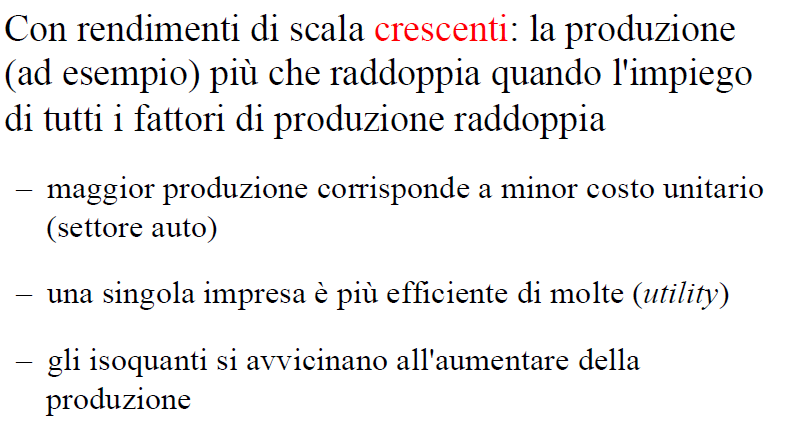 Con rendimenti di scala crescenti: la produzione (ad esempio) più che raddoppia quando l'impiego di tutti i fattori di produzione raddoppia

– maggior produzione corrisponde a minor costo unitario (settore auto)

– una singola impresa è più efficiente di molte (utility)

– gli isoquanti si avvicinano all'aumentare della produzione